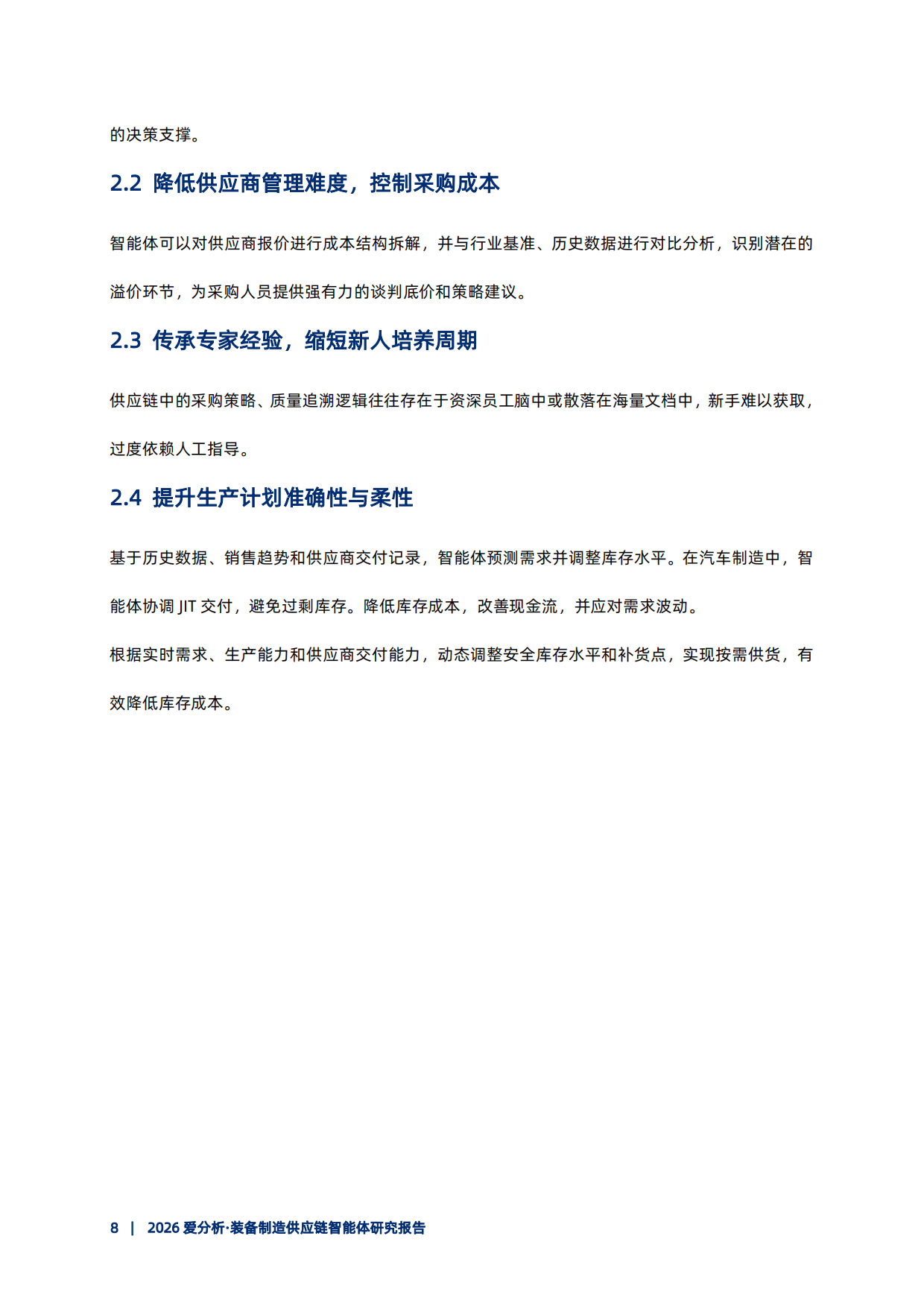 的决策支撑。

2.2 降低供应商管理难度，控制采购成本

智能体可以对供应商报价进行成本结构拆解，并与行业基准、历史数据进行对比分析，识别潜在的溢价环节，为采购人员提供强有力的谈判底价和策略建议。

2.3 传承专家经验，缩短新人培养周期

供应链中的采购策略、质量追溯逻辑往往存在于资深员工脑中或散落在海量文档中，新手难以获取，过度依赖人工指导。

2.4 提升生产计划准确性与柔性

基于历史数据、销售趋势和供应商交付记录，智能体预测需求并调整库存水平。在汽车制造中，智能体协调 JIT 交付，避免过剩库存。降低库存成本，改善现金流，并应对需求波动。

根据实时需求、生产能力和供应商交付能力，动态调整安全库存水平和补货点，实现按需供货，有效降低库存成本。

8 | 2026 爱分析·装备制造供应链智能体研究报告